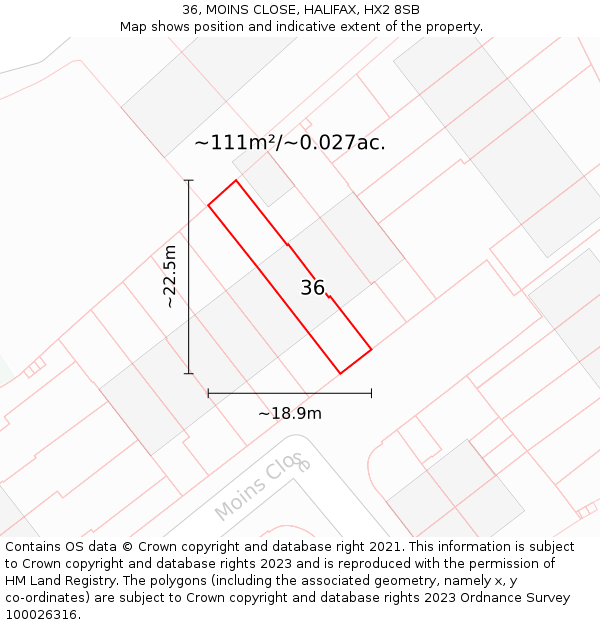 36, MOINS CLOSE, HALIFAX, HX2 8SB
Map shows position and indicative extent of the property.

~111m²/~0.027ac.

~22.5m

36

~18.9m

Moins Close

Contains OS data © Crown copyright and database right 2021. This information is subject to Crown copyright and database rights 2023 and is reproduced with the permission of HM Land Registry. The polygons (including the associated geometry, namely x, y co-ordinates) are subject to Crown copyright and database rights 2023 Ordnance Survey 100026316.